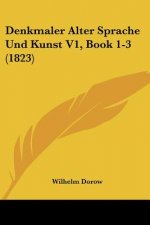 Denkmaler Alter Sprache Und Kunst V1, Book 1-3 (1823)

Wilhelm Dorow